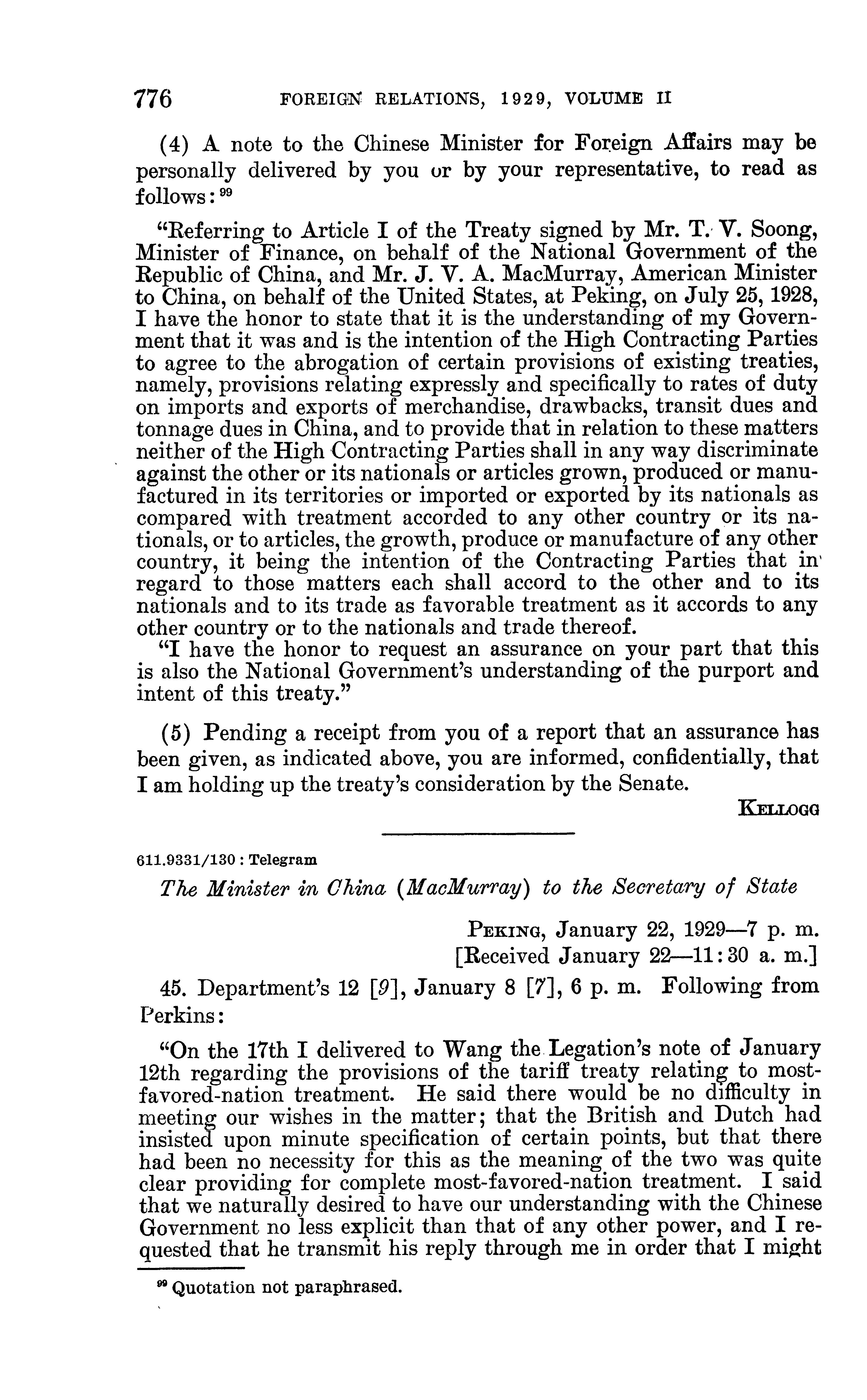 776 FOREIGN RELATIONS, 1929, VOLUME II

(4) A note to the Chinese Minister for Foreign Affairs may be personally delivered by you or by your representative, to read as follows: $^{99}$

"Referring to Article I of the Treaty signed by Mr. T. V. Soong, Minister of Finance, on behalf of the National Government of the Republic of China, and Mr. J. V. A. MacMurray, American Minister to China, on behalf of the United States, at Peking, on July 25, 1928, I have the honor to state that it is the understanding of my Government that it was and is the intention of the High Contracting Parties to agree to the abrogation of certain provisions of existing treaties, namely, provisions relating expressly and specifically to rates of duty on imports and exports of merchandise, drawbacks, transit dues and tonnage dues in China, and to provide that in relation to these matters neither of the High Contracting Parties shall in any way discriminate against the other or its nationals or articles grown, produced or manufactured in its territories or imported or exported by its nationals as compared with treatment accorded to any other country or its nationals, or to articles, the growth, produce or manufacture of any other country, it being the intention of the Contracting Parties that in regard to those matters each shall accord to the other and to its nationals and to its trade as favorable treatment as it accords to any other country or to the nationals and trade thereof.

"I have the honor to request an assurance on your part that this is also the National Government's understanding of the purport and intent of this treaty."

(5) Pending a receipt from you of a report that an assurance has been given, as indicated above, you are informed, confidentially, that I am holding up the treaty's consideration by the Senate.

KELLOGG

611.9331/130 : Telegram

The Minister in China (MacMurray) to the Secretary of State

PEKING, January 22, 1929—7 p. m.
[Received January 22—11:30 a. m.]

45. Department's 12 [9], January 8 [7], 6 p. m. Following from Perkins:

"On the 17th I delivered to Wang the Legation's note of January 12th regarding the provisions of the tariff treaty relating to most-favored-nation treatment. He said there would be no difficulty in meeting our wishes in the matter; that the British and Dutch had insisted upon minute specification of certain points, but that there had been no necessity for this as the meaning of the two was quite clear providing for complete most-favored-nation treatment. I said that we naturally desired to have our understanding with the Chinese Government no less explicit than that of any other power, and I requested that he transmit his reply through me in order that I might

$^{99}$ Quotation not paraphrased.